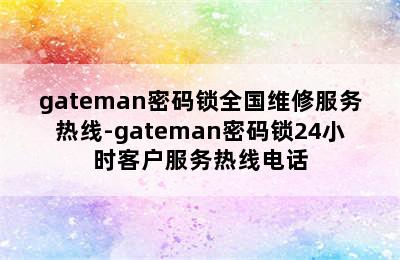 gateman密码锁全国维修服务热线-gateman密码锁24小时客户服务热线电话